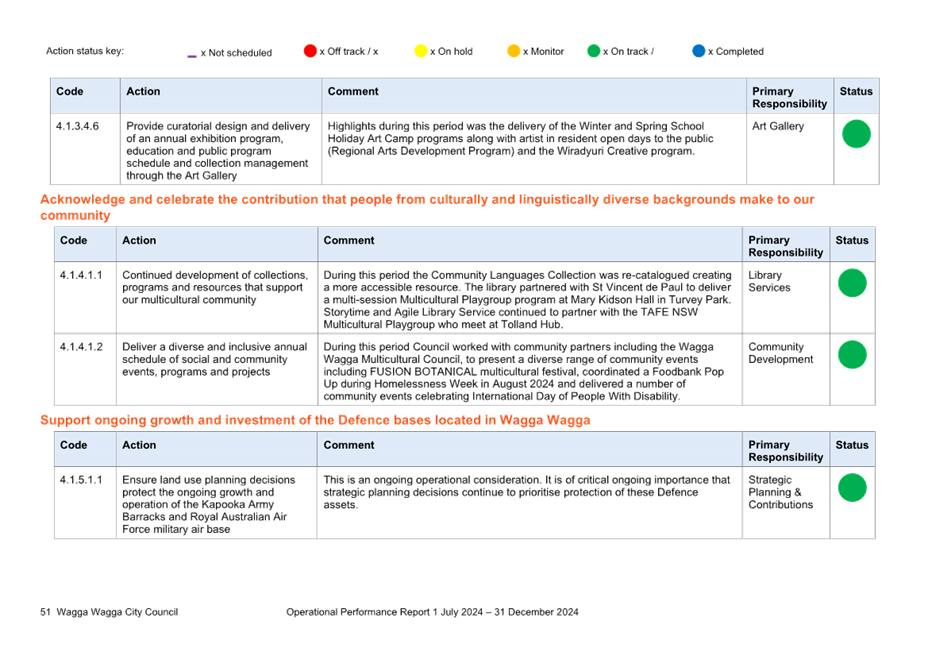 Action status key: x Not scheduled x Off track / x x On hold x Monitor x On track / x Completed

| Code | Action | Comment | Primary Responsibility | Status |
|---|---|---|---|---|
| 4.1.3.4.6 | Provide curatorial design and delivery of an annual exhibition program, education and public program schedule and collection management through the Art Gallery | Highlights during this period was the delivery of the Winter and Spring School Holiday Art Camp programs along with artist in resident open days to the public (Regional Arts Development Program) and the Wiradyuri Creative program. | Art Gallery | |

Acknowledge and celebrate the contribution that people from culturally and linguistically diverse backgrounds make to our community

| Code | Action | Comment | Primary Responsibility | Status |
|---|---|---|---|---|
| 4.1.4.1.1 | Continued development of collections, programs and resources that support our multicultural community | During this period the Community Languages Collection was re-catalogued creating a more accessible resource. The library partnered with St Vincent de Paul to deliver a multi-session Multicultural Playgroup program at Mary Kidson Hall in Turvey Park. Storytime and Agile Library Service continued to partner with the TAFE NSW Multicultural Playgroup who meet at Tolland Hub. | Library Services | |
| 4.1.4.1.2 | Deliver a diverse and inclusive annual schedule of social and community events, programs and projects | During this period Council worked with community partners including the Wagga Wagga Multicultural Council, to present a diverse range of community events including FUSION BOTANICAL multicultural festival, coordinated a Foodbank Pop Up during Homelessness Week in August 2024 and delivered a number of community events celebrating International Day of People With Disability. | Community Development | |

Support ongoing growth and investment of the Defence bases located in Wagga Wagga

| Code | Action | Comment | Primary Responsibility | Status |
|---|---|---|---|---|
| 4.1.5.1.1 | Ensure land use planning decisions protect the ongoing growth and operation of the Kapooka Army Barracks and Royal Australian Air Force military air base | This is an ongoing operational consideration. It is of critical ongoing importance that strategic planning decisions continue to prioritise protection of these Defence assets. | Strategic Planning & Contributions | |

51 Wagga Wagga City Council Operational Performance Report 1 July 2024 – 31 December 2024